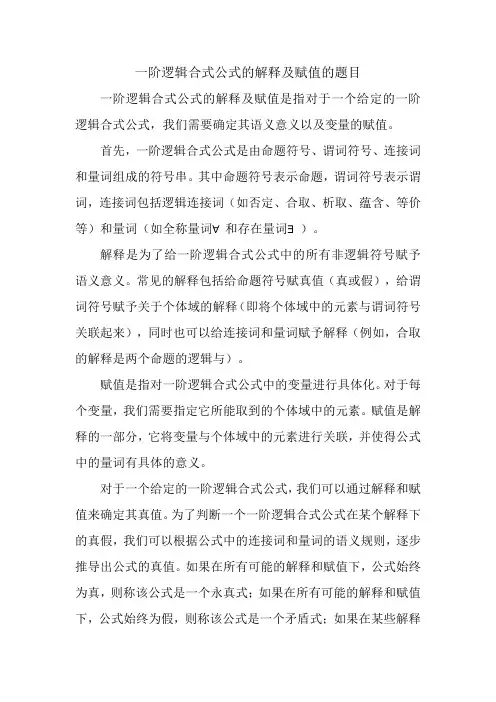 一阶逻辑合式公式的解释及赋值的题目

一阶逻辑合式公式的解释及赋值是指对于一个给定的一阶逻辑合式公式，我们需要确定其语义意义以及变量的赋值。

首先，一阶逻辑合式公式是由命题符号、谓词符号、连接词和量词组成的符号串。其中命题符号表示命题，谓词符号表示谓词，连接词包括逻辑连接词（如否定、合取、析取、蕴含、等价等）和量词（如全称量词∀ 和存在量词∃ ）。

解释是为了给一阶逻辑合式公式中的所有非逻辑符号赋予语义意义。常见的解释包括给命题符号赋真值（真或假），给谓词符号赋予关于个体域的解释（即将个体域中的元素与谓词符号关联起来），同时也可以给连接词和量词赋予解释（例如，合取的解释是两个命题的逻辑与）。

赋值是指对一阶逻辑合式公式中的变量进行具体化。对于每个变量，我们需要指定它所能取到的个体域中的元素。赋值是解释的一部分，它将变量与个体域中的元素进行关联，并使得公式中的量词有具体的意义。

对于一个给定的一阶逻辑合式公式，我们可以通过解释和赋值来确定其真值。为了判断一个一阶逻辑合式公式在某个解释下的真假，我们可以根据公式中的连接词和量词的语义规则，逐步推导出公式的真值。如果在所有可能的解释和赋值下，公式始终为真，则称该公式是一个永真式；如果在所有可能的解释和赋值下，公式始终为假，则称该公式是一个矛盾式；如果在某些解释